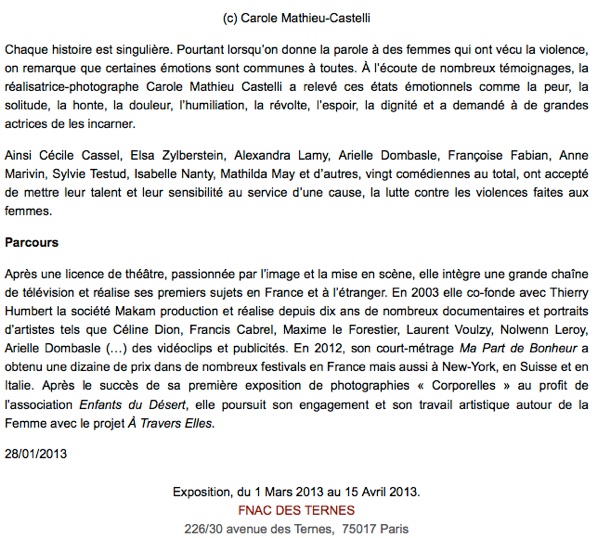 (c) Carole Mathieu-Castelli

Chaque histoire est singulière. Pourtant lorsqu'on donne la parole à des femmes qui ont vécu la violence, on remarque que certaines émotions sont communes à toutes. À l'écoute de nombreux témoignages, la réalisatrice-photographe Carole Mathieu Castelli a relevé ces états émotionnels comme la peur, la solitude, la honte, la douleur, l'humiliation, la révolte, l'espoir, la dignité et a demandé à de grandes actrices de les incarner.

Ainsi Cécile Cassel, Elsa Zylberstein, Alexandra Lamy, Arielle Dombasle, Françoise Fabian, Anne Marivin, Sylvie Testud, Isabelle Nanty, Mathilda May et d'autres, vingt comédiennes au total, ont accepté de mettre leur talent et leur sensibilité au service d'une cause, la lutte contre les violences faites aux femmes.

Parcours

Après une licence de théâtre, passionnée par l'image et la mise en scène, elle intègre une grande chaîne de télévision et réalise ses premiers sujets en France et à l'étranger. En 2003 elle co-fonde avec Thierry Humbert la société Makam production et réalise depuis dix ans de nombreux documentaires et portraits d'artistes tels que Céline Dion, Francis Cabrel, Maxime le Forestier, Laurent Voulzy, Nolwenn Leroy, Arielle Dombasle (…) des vidéoclips et publicités. En 2012, son court-métrage Ma Part de Bonheur a obtenu une dizaine de prix dans de nombreux festivals en France mais aussi à New-York, en Suisse et en Italie. Après le succès de sa première exposition de photographies « Corporelles » au profit de l'association Enfants du Désert, elle poursuit son engagement et son travail artistique autour de la Femme avec le projet À Travers Elles.

28/01/2013

Exposition, du 1 Mars 2013 au 15 Avril 2013.
FNAC DES TERNES
226/30 avenue des Ternes, 75017 Paris